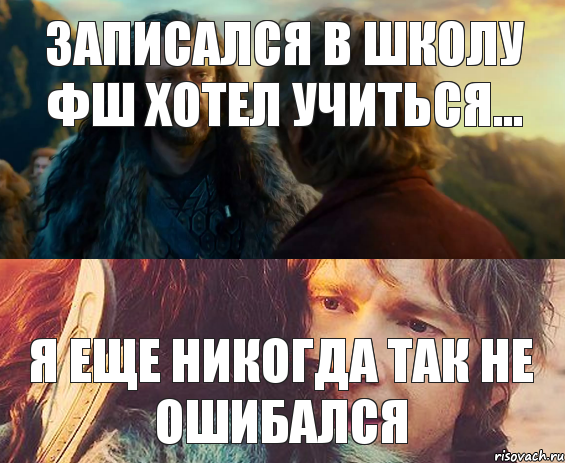 ЗАПИСАЛСЯ В ШКОЛУ ФШ ХОТЕЛ УЧИТЬСЯ...

Я ЕЩЕ НИКОГДА ТАК НЕ ОШИБАЛСЯ

risovach.ru